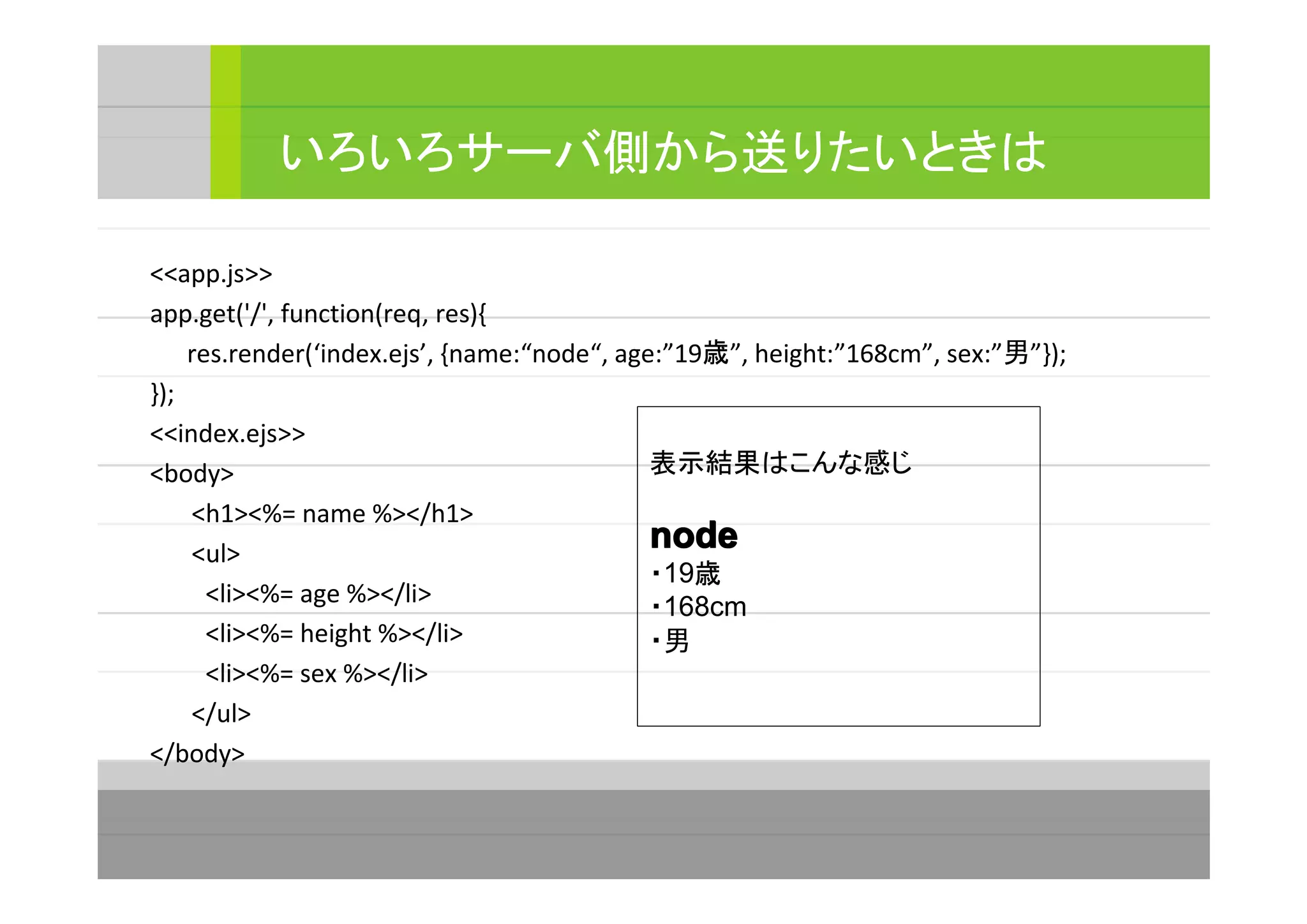 いろいろサーバ側から送りたいときは

<<app.js>>
app.get('/', function(req, res){
res.render(‘index.ejs’, {name:“node“, age:”19歳”, height:”168cm”, sex:”男”});
});
<<index.ejs>>
<body>
<h1><%= name %></h1>
<ul>
<li><%= age %></li>
<li><%= height %></li>
<li><%= sex %></li>
</ul>
</body>

表示結果はこんな感じ

node
・19歳
・168cm
・男